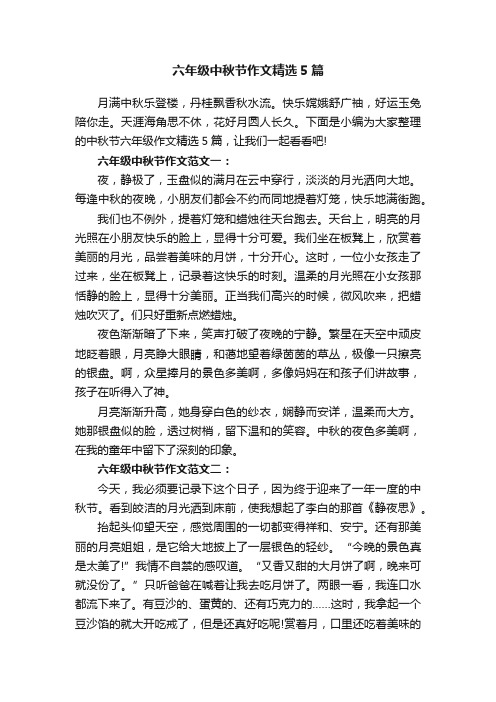 六年级中秋节作文精选5篇

月满中秋乐登楼，丹桂飘香秋水流。快乐嫦娥舒广袖，好运玉兔陪你走。天涯海角思不休，花好月圆人长久。下面是小编为大家整理的中秋节六年级作文精选5篇，让我们一起看看吧!

六年级中秋节作文范文一：

夜，静极了，玉盘似的满月在云中穿行，淡淡的月光洒向大地。每逢中秋的夜晚，小朋友们都会不约而同地提着灯笼，快乐地满街跑。

我们也不例外，提着灯笼和蜡烛往天台跑去。天台上，明亮的月光照在小朋友快乐的脸上，显得十分可爱。我们坐在板凳上，欣赏着美丽的月光，品尝着美味的月饼，十分开心。这时，一位小女孩走了过来，坐在板凳上，记录着这快乐的时刻。温柔的月光照在小女孩那恬静的脸上，显得十分美丽。正当我们高兴的时候，微风吹来，把蜡烛吹灭了。们只好重新点燃蜡烛。

夜色渐渐暗了下来，笑声打破了夜晚的宁静。繁星在天空中顽皮地眨着眼，月亮睁大眼睛，和蔼地望着绿茵茵的草丛，极像一只擦亮的银盘。啊，众星捧月的景色多美啊，多像妈妈在和孩子们讲故事，孩子在听得入了神。

月亮渐渐升高，她身穿白色的纱衣，娴静而安详，温柔而大方。她那银盘似的脸，透过树梢，留下温和的笑容。中秋的夜色多美啊，在我的童年中留下了深刻的印象。

六年级中秋节作文范文二：

今天，我必须要记录下这个日子，因为终于迎来了一年一度的中秋节。看到皎洁的月光洒到床前，使我想起了李白的那首《静夜思》。

抬起头仰望天空，感觉周围的一切都变得祥和、安宁。还有那美丽的月亮姐姐，是它给大地披上了一层银色的轻纱。“今晚的景色真是太美了!”我情不自禁的感叹道。“又香又甜的大月饼了啊，晚来可就没份了。”只听爸爸在喊着让我去吃月饼了。两眼一看，我连口水都流下来了。有豆沙的、蛋黄的、还有巧克力的……这时，我拿起一个豆沙馅的就大开吃戒了，但是还真好吃呢!赏着月，口里还吃着美味的